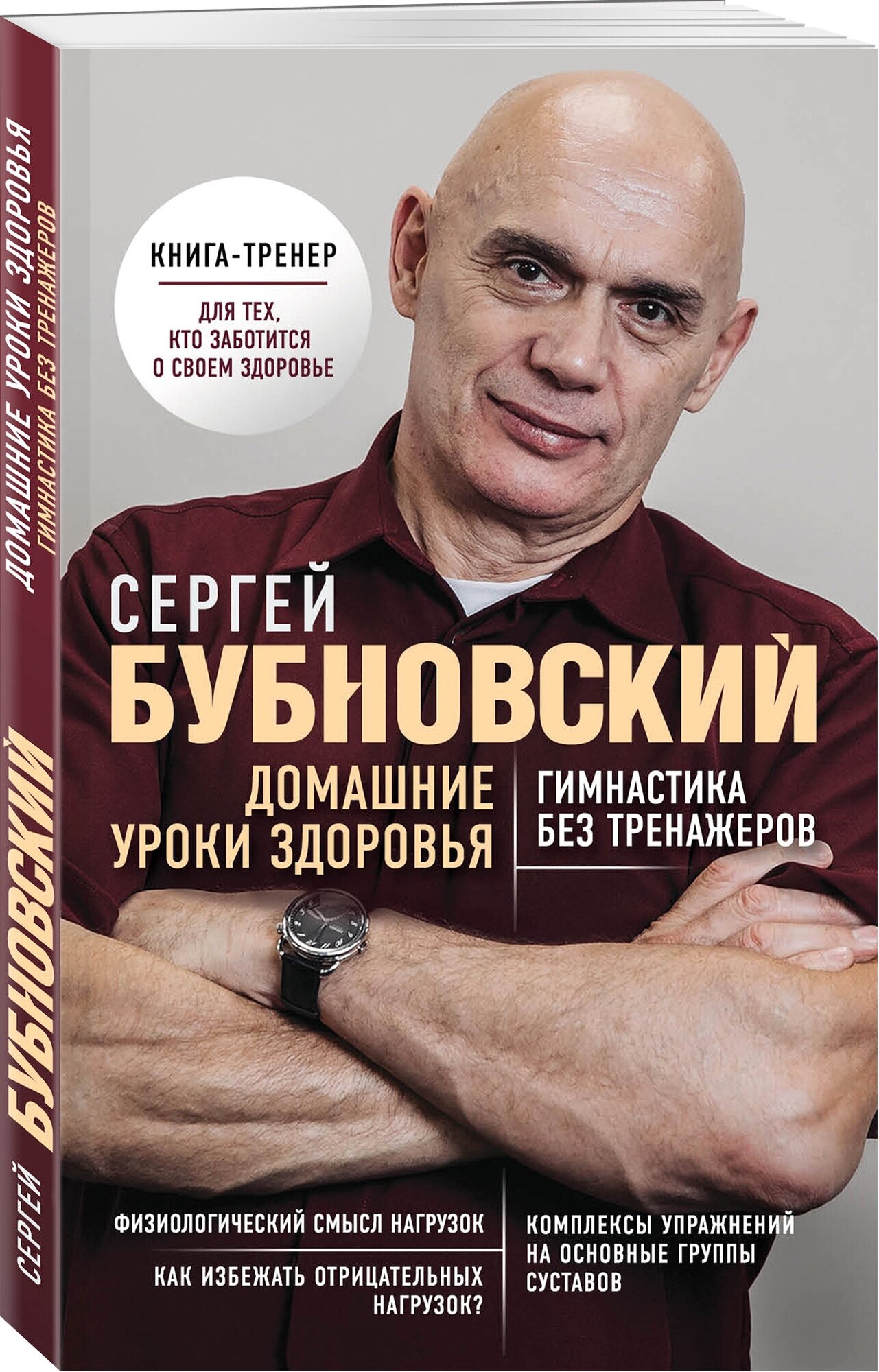 СЕРГЕЙ БУБНОВСКИЙ

ДОМАШНИЕ УРОКИ ЗДОРОВЬЯ
ГИМНАСТИКА БЕЗ ТРЕНАЖЕРОВ

КНИГА-ТРЕНЕР

ДЛЯ ТЕХ, КТО ЗАБОТИТСЯ О СВОЕМ ЗДОРОВЬЕ

СЕРГЕЙ
БУБНОВСКИЙ

ДОМАШНИЕ УРОКИ ЗДОРОВЬЯ

ГИМНАСТИКА БЕЗ ТРЕНАЖЕРОВ

ФИЗИОЛОГИЧЕСКИЙ СМЫСЛ НАГРУЗОК

КАК ИЗБЕЖАТЬ ОТРИЦАТЕЛЬНЫХ НАГРУЗОК?

КОМПЛЕКСЫ УПРАЖНЕНИЙ НА ОСНОВНЫЕ ГРУППЫ СУСТАВОВ